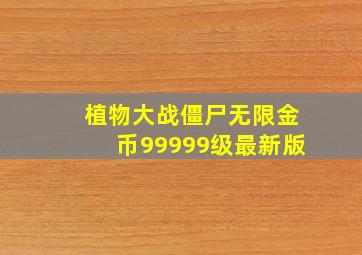 植物大战僵尸无限金币99999级最新版